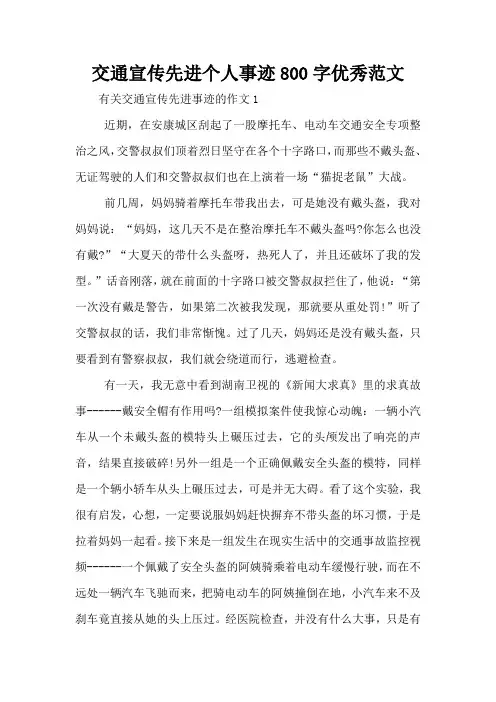 交通宣传先进个人事迹800字优秀范文

有关交通宣传先进事迹的作文1

近期，在安康城区刮起了一股摩托车、电动车交通安全专项整治之风，交警叔叔们顶着烈日坚守在各个十字路口，而那些不戴头盔、无证驾驶的人们和交警叔叔们也在上演着一场“猫捉老鼠”大战。

前几周，妈妈骑着摩托车带我出去，可是她没有戴头盔，我对妈妈说：“妈妈，这几天不是在整治摩托车不戴头盔吗?你怎么也没有戴?”“大夏天的带什么头盔呀，热死人了，并且还破坏了我的发型。”话音刚落，就在前面的十字路口被交警叔叔拦住了，他说：“第一次没有戴是警告，如果第二次被我发现，那就要从重处罚!”听了交警叔叔的话，我们非常惭愧。过了几天，妈妈还是没有戴头盔，只要看到有警察叔叔，我们就会绕道而行，逃避检查。

有一天，我无意中看到湖南卫视的《新闻大求真》里的求真故事------戴安全帽有作用吗?一组模拟案件使我惊心动魄：一辆小汽车从一个未戴头盔的模特头上碾压过去，它的头颅发出了响亮的声音，结果直接破碎!另外一组是一个正确佩戴安全头盔的模特，同样是一个辆小轿车从头上碾压过去，可是并无大碍。看了这个实验，我很有启发，心想，一定要说服妈妈赶快摒弃不带头盔的坏习惯，于是拉着妈妈一起看。接下来是一组发生在现实生活中的交通事故监控视频------一个佩戴了安全头盔的阿姨骑乘着电动车缓慢行驶，而在不远处一辆汽车飞驰而来，把骑电动车的阿姨撞倒在地，小汽车来不及刹车竟直接从她的头上压过。经医院检查，并没有什么大事，只是有